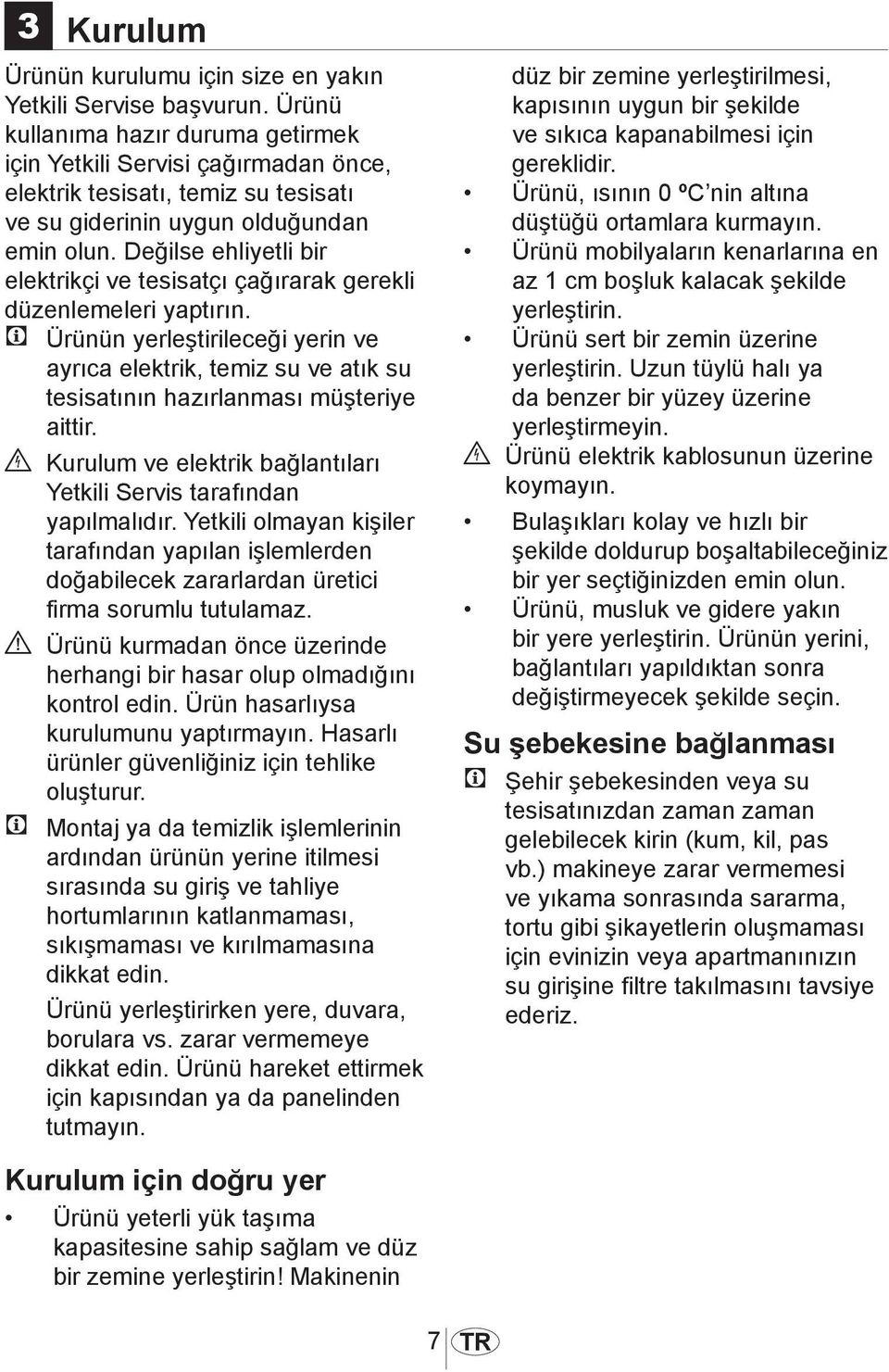 3 Kurulum

Ürünün kurulumu için size en yakın Yetkili Servise başvurun. Ürünü kullanıma hazır duruma getirmek için Yetkili Servisi çağırmadan önce, elektrik tesisatı, temiz su tesisatı ve su giderinin uygun olduğundan emin olun. Değilse ehliyetli bir elektrikçi ve tesisatçı çağırarak gerekli düzenlemeleri yaptırın.

Ürünün yerleştirileceği yerin ve ayrıca elektrik, temiz su ve atık su tesisatının hazırlanması müşteriye aittir.

Kurulum ve elektrik bağlantıları Yetkili Servis tarafından yapılmalıdır. Yetkili olmayan kişiler tarafından yapılan işlemlerden doğabilecek zararlardan üretici firma sorumlu tutulamaz.

Ürünü kurmadan önce üzerinde herhangi bir hasar olup olmadığını kontrol edin. Ürün hasarlıysa kurulumunu yaptırmayın. Hasarlı ürünler güvenliğiniz için tehlike oluşturur.

Montaj ya da temizlik işlemlerinin ardından ürünün yerine itilmesi sırasında su giriş ve tahliye hortumlarının katlanmaması, sıkışmaması ve kırılmamasına dikkat edin.

Ürünü yerleştirirken yere, duvara, borulara vs. zarar vermemeye dikkat edin. Ürünü hareket ettirmek için kapısından ya da panelinden tutmayın.

Kurulum için doğru yer

• Ürünü yeterli yük taşıma kapasitesine sahip sağlam ve düz bir zemine yerleştirin! Makinenin düz bir zemine yerleştirilmesi, kapısının uygun bir şekilde ve sıkıca kapanabilmesi için gereklidir.
• Ürünü, ısının 0 ºC'nin altına düştüğü ortamlara kurmayın.
• Ürünü mobilyaların kenarlarına en az 1 cm boşluk kalacak şekilde yerleştirin.
• Ürünü sert bir zemin üzerine yerleştirin. Uzun tüylü halı ya da benzer bir yüzey üzerine yerleştirmeyin.

Ürünü elektrik kablosunun üzerine koymayın.

• Bulaşıkları kolay ve hızlı bir şekilde doldurup boşaltabileceğiniz bir yer seçtiğinizden emin olun.
• Ürünü, musluk ve gidere yakın bir yere yerleştirin. Ürünün yerini, bağlantıları yapıldıktan sonra değiştirmeyecek şekilde seçin.

Su şebekesine bağlanması

Şehir şebekesinden veya su tesisatınızdan zaman zaman gelebilecek kirin (kum, kil, pas vb.) makineye zarar vermemesi ve yıkama sonrasında sararma, tortu gibi şikayetlerin oluşmaması için evinizin veya apartmanınızın su girişine filtre takılmasını tavsiye ederiz.

7 TR